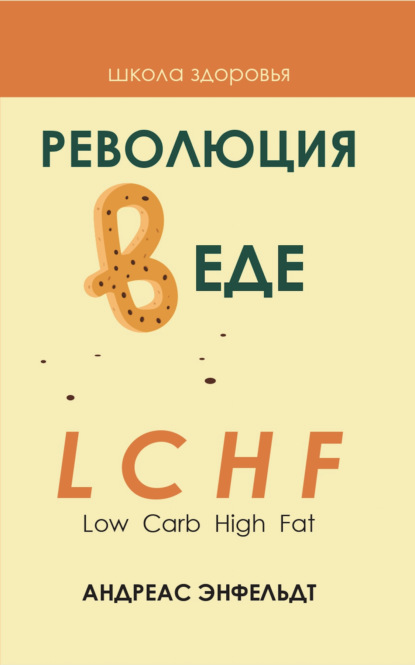 школа здоровья

РЕВОЛЮЦИЯ
В ЕДЕ

LCHF
Low Carb High Fat

АНДРЕАС ЭНФЕЛЬДТ